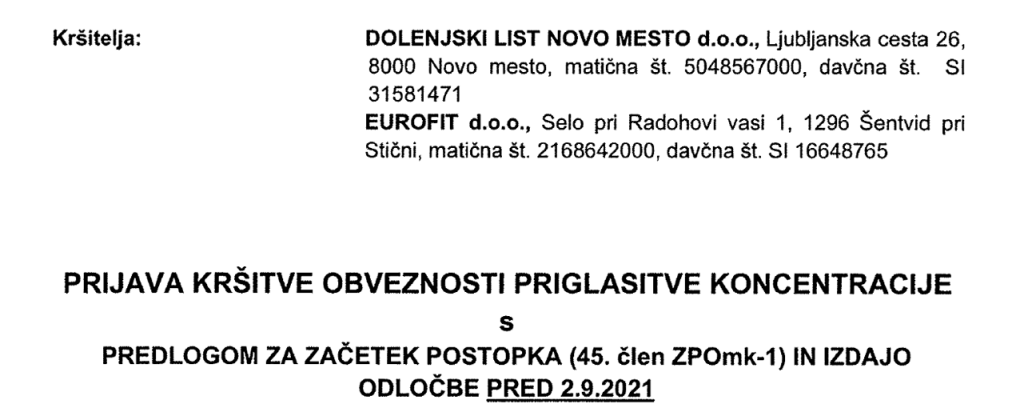 Kršitelja:

DOLENJSKI LIST NOVO MESTO d.o.o., Ljubljanska cesta 26, 8000 Novo mesto, matična št. 5048567000, davčna št. SI 31581471
EUROFIT d.o.o., Selo pri Radohovi vasi 1, 1296 Šentvid pri Stični, matična št. 2168642000, davčna št. SI 16648765

PRIJAVA KRŠITVE OBVEZNOSTI PRIGLASITVE KONCENTRACIJE
s
PREDLOGOM ZA ZAČETEK POSTOPKA (45. člen ZPOmk-1) IN IZDAJO ODLOČBE PRED 2.9.2021